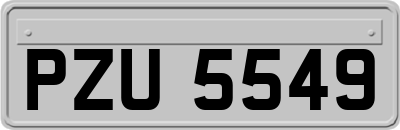 PZU 5549